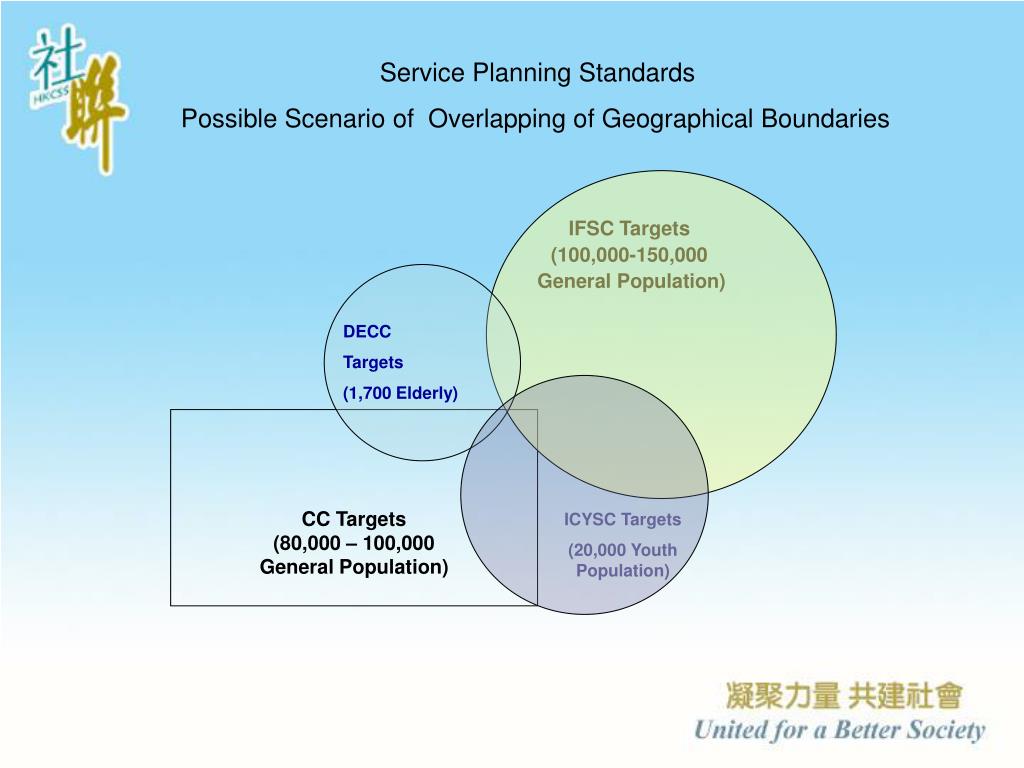 社聯
HKCSS

Service Planning Standards

Possible Scenario of Overlapping of Geographical Boundaries

IFSC Targets
(100,000-150,000
General Population)

DECC
Targets
(1,700 Elderly)

CC Targets
(80,000 – 100,000
General Population)

ICYSC Targets
(20,000 Youth
Population)

凝聚力量 共建社會
United for a Better Society